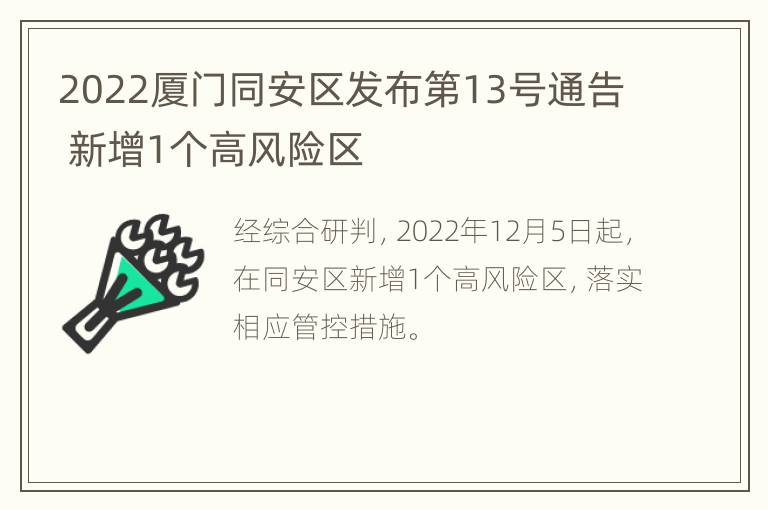 2022厦门同安区发布第13号通告 新增1个高风险区

经综合研判，2022年12月5日起，在同安区新增1个高风险区，落实相应管控措施。